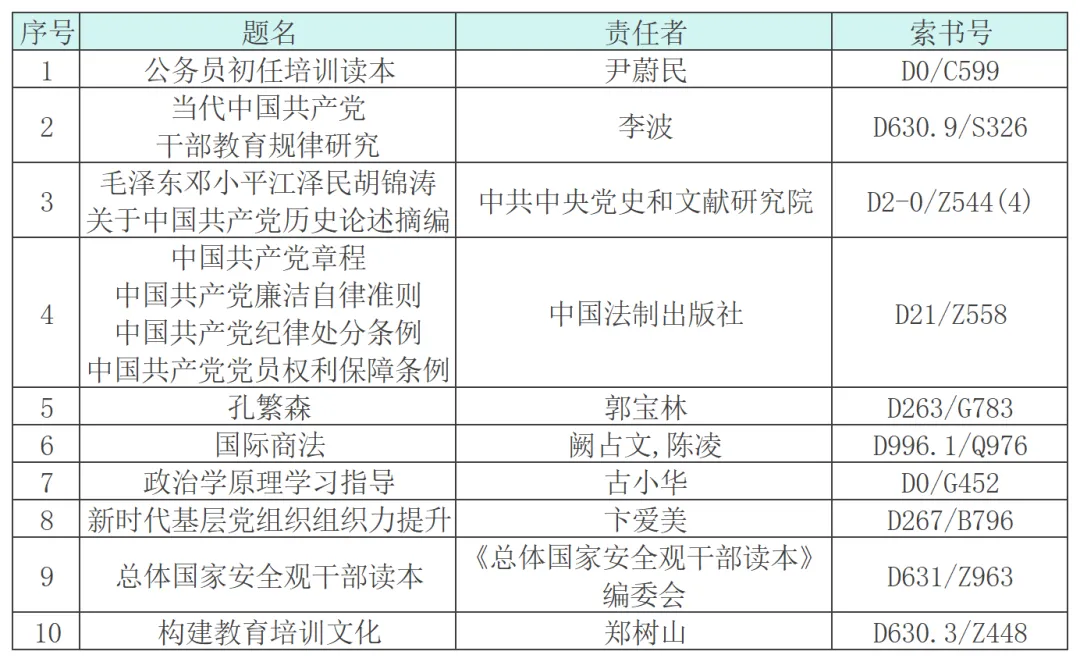 | 序号 | 题名 | 责任者 | 索书号 |
|---|---|---|---|
| 1 | 公务员初任培训读本 | 尹蔚民 | D0/C599 |
| 2 | 当代中国共产党 干部教育规律研究 | 李波 | D630.9/S326 |
| 3 | 毛泽东邓小平江泽民胡锦涛 关于中国共产党历史论述摘编 | 中共中央党史和文献研究院 | D2-0/Z544(4) |
| 4 | 中国共产党章程 中国共产党廉洁自律准则 中国共产党纪律处分条例 中国共产党党员权利保障条例 | 中国法制出版社 | D21/Z558 |
| 5 | 孔繁森 | 郭宝林 | D263/G783 |
| 6 | 国际商法 | 阙占文,陈凌 | D996.1/Q976 |
| 7 | 政治学原理学习指导 | 古小华 | D0/G452 |
| 8 | 新时代基层党组织组织力提升 | 卞爱美 | D267/B796 |
| 9 | 总体国家安全观干部读本 | 《总体国家安全观干部读本》编委会 | D631/Z963 |
| 10 | 构建教育培训文化 | 郑树山 | D630.3/Z448 |